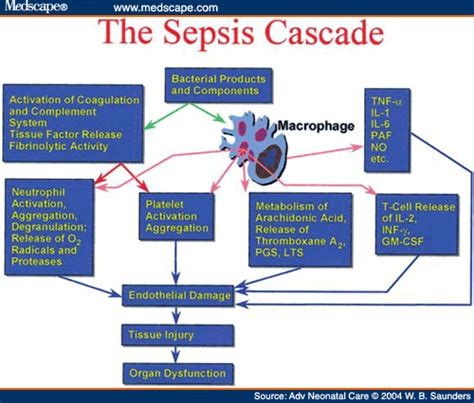 Medscape® www.medscape.com

The Sepsis Cascade

Bacterial Products and Components

Activation of Coagulation and Complement System
Tissue Factor Release
Fibrinolytic Activity

Macrophage

TNF-$\alpha$
IL-1
IL-6
PAF
NO
etc.

Neutrophil Activation, Aggregation, Degranulation; Release of $O_2$ Radicals and Proteases

Platelet Activation Aggregation

Metabolism of Arachidonic Acid, Release of Thromboxane $A_2$, PGS, LTS

T-Cell Release of IL-2, INF-$\gamma$, GM-CSF

Endothelial Damage

Tissue Injury

Organ Dysfunction

Source: Adv Neonatal Care © 2004 W. B. Saunders